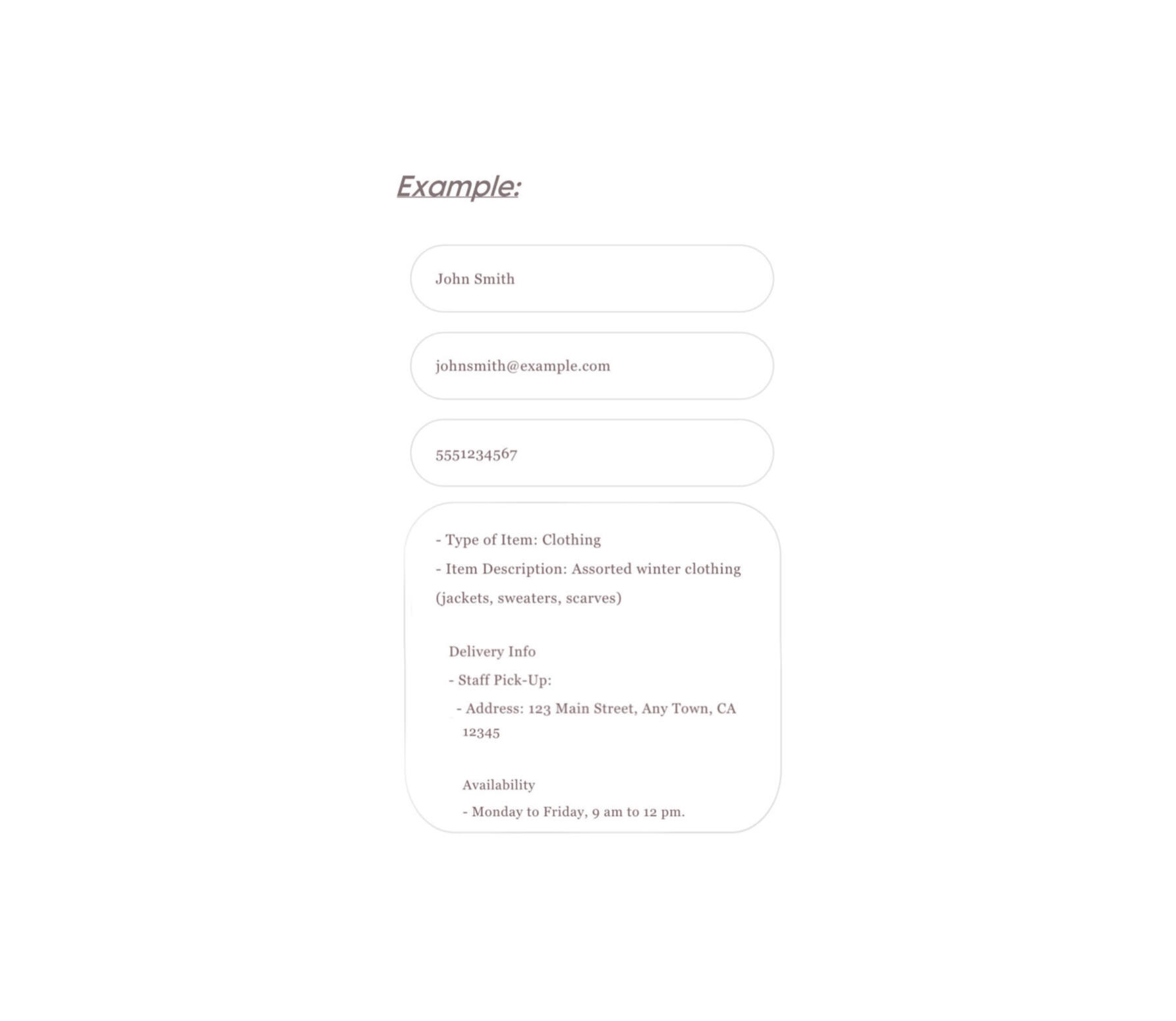 Example:

John Smith

johnsmith@example.com

5551234567

- Type of Item: Clothing
- Item Description: Assorted winter clothing (jackets, sweaters, scarves)

Delivery Info
- Staff Pick-Up:
- Address: 123 Main Street, Any Town, CA 12345

Availability
- Monday to Friday, 9 am to 12 pm.